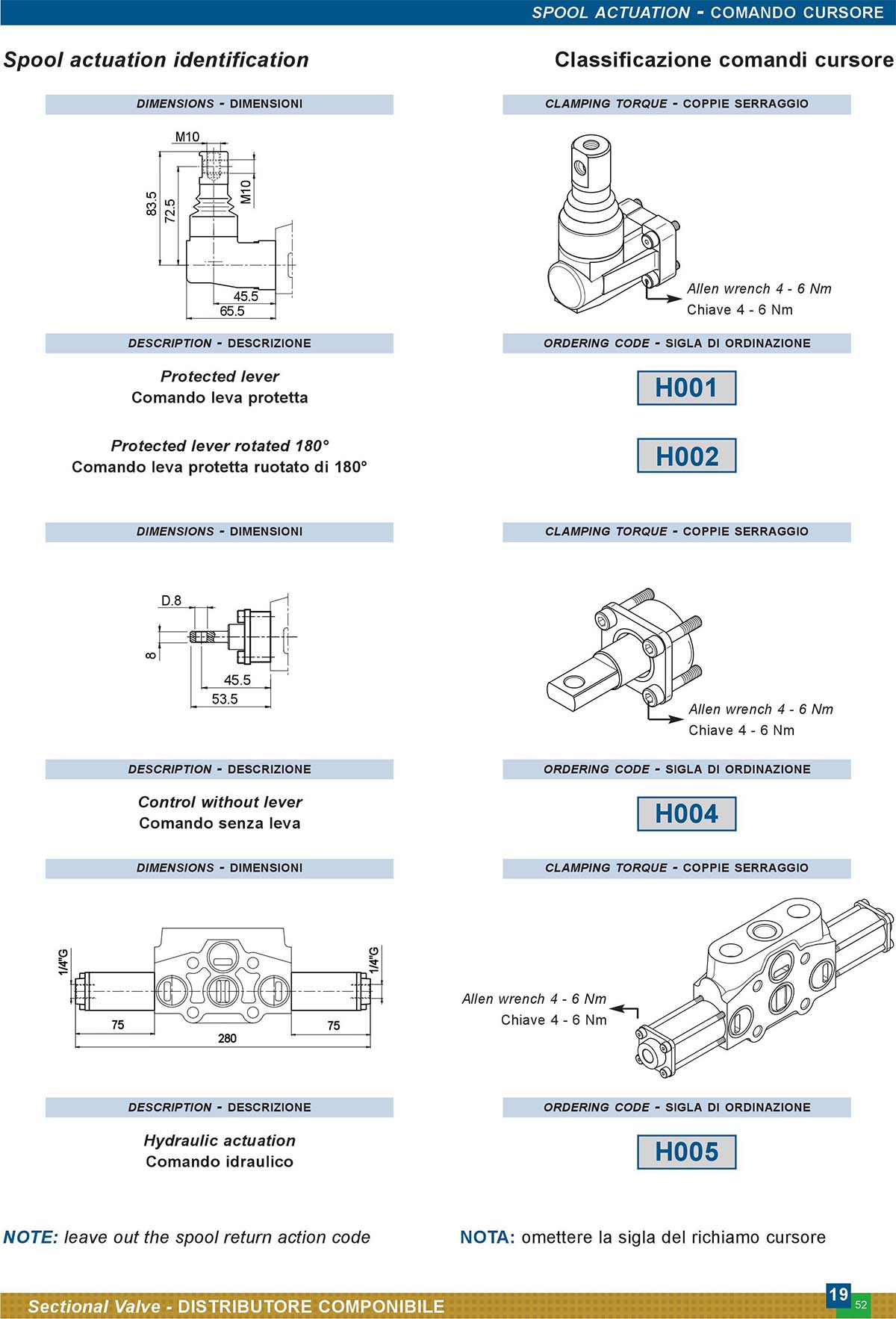 SPOOL ACTUATION - COMANDO CURSORE

Spool actuation identification

Classificazione comandi cursore

DIMENSIONS - DIMENSIONI

M10
M10
83.5
72.5
45.5
65.5

CLAMPING TORQUE - COPPIE SERRAGGIO

Allen wrench 4 - 6 Nm
Chiave 4 - 6 Nm

DESCRIPTION - DESCRIZIONE

Protected lever
Comando leva protetta

Protected lever rotated 180°
Comando leva protetta ruotato di 180°

ORDERING CODE - SIGLA DI ORDINAZIONE

H001

H002

DIMENSIONS - DIMENSIONI

D.8
8
45.5
53.5

CLAMPING TORQUE - COPPIE SERRAGGIO

Allen wrench 4 - 6 Nm
Chiave 4 - 6 Nm

DESCRIPTION - DESCRIZIONE

Control without lever
Comando senza leva

ORDERING CODE - SIGLA DI ORDINAZIONE

H004

DIMENSIONS - DIMENSIONI

1/4"G
1/4"G
75
75
280

CLAMPING TORQUE - COPPIE SERRAGGIO

Allen wrench 4 - 6 Nm
Chiave 4 - 6 Nm

DESCRIPTION - DESCRIZIONE

Hydraulic actuation
Comando idraulico

ORDERING CODE - SIGLA DI ORDINAZIONE

H005

NOTE: leave out the spool return action code

NOTA: omettere la sigla del richiamo cursore

Sectional Valve - DISTRIBUTORE COMPONIBILE

19
52